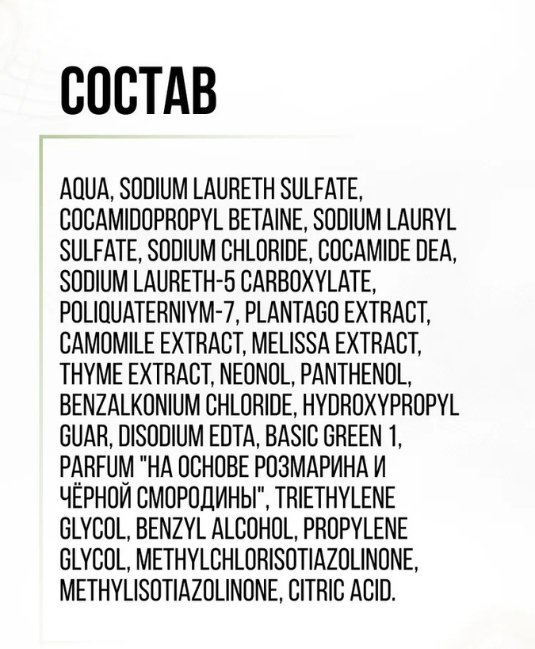 СОСТАВ

AQUA, SODIUM LAURETH SULFATE, COCAMIDOPROPYL BETAINE, SODIUM LAURYL SULFATE, SODIUM CHLORIDE, COCAMIDE DEA, SODIUM LAURETH-5 CARBOXYLATE, POLIQUATERNIYM-7, PLANTAGO EXTRACT, CAMOMILE EXTRACT, MELISSA EXTRACT, THYME EXTRACT, NEONOL, PANTHENOL, BENZALKONIUM CHLORIDE, HYDROXYPROPYL GUAR, DISODIUM EDTA, BASIC GREEN 1, PARFUM "НА ОСНОВЕ РОЗМАРИНА И ЧЁРНОЙ СМОРОДИНЫ", TRIETHYLENE GLYCOL, BENZYL ALCOHOL, PROPYLENE GLYCOL, METHYLCHLORISOTIAZOLINONE, METHYLISOTIAZOLINONE, CITRIC ACID.